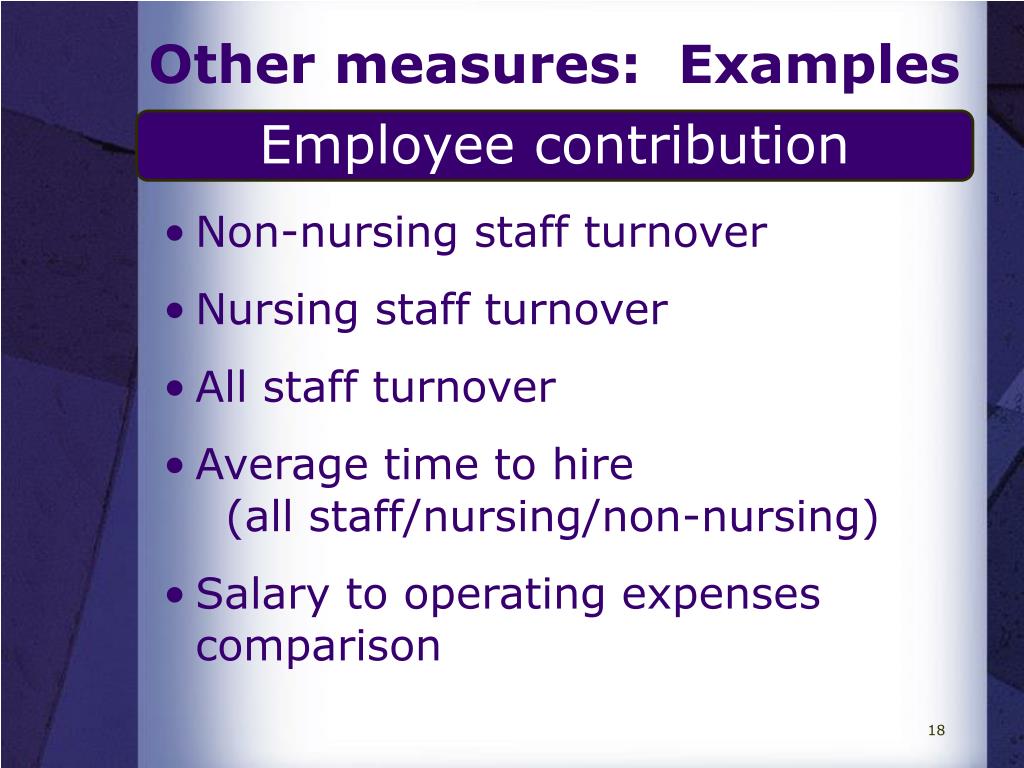 Other measures: Examples

Employee contribution

• Non-nursing staff turnover
• Nursing staff turnover
• All staff turnover
• Average time to hire (all staff/nursing/non-nursing)
• Salary to operating expenses comparison

18